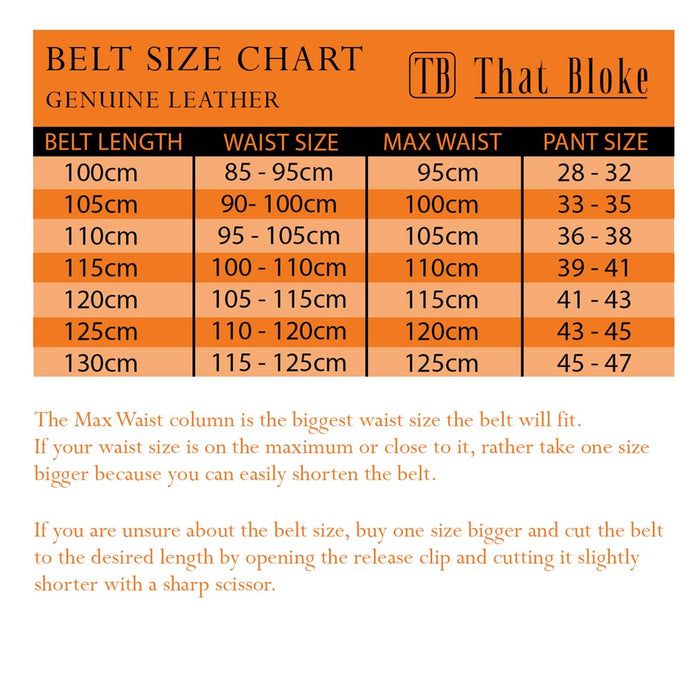 BELT SIZE CHART
GENUINE LEATHER

TB That Bloke

| BELT LENGTH | WAIST SIZE | MAX WAIST | PANT SIZE |
|---|---|---|---|
| 100cm | 85 - 95cm | 95cm | 28 - 32 |
| 105cm | 90- 100cm | 100cm | 33 - 35 |
| 110cm | 95 - 105cm | 105cm | 36 - 38 |
| 115cm | 100 - 110cm | 110cm | 39 - 41 |
| 120cm | 105 - 115cm | 115cm | 41 - 43 |
| 125cm | 110 - 120cm | 120cm | 43 - 45 |
| 130cm | 115 - 125cm | 125cm | 45 - 47 |

The Max Waist column is the biggest waist size the belt will fit. If your waist size is on the maximum or close to it, rather take one size bigger because you can easily shorten the belt.

If you are unsure about the belt size, buy one size bigger and cut the belt to the desired length by opening the release clip and cutting it slightly shorter with a sharp scissor.